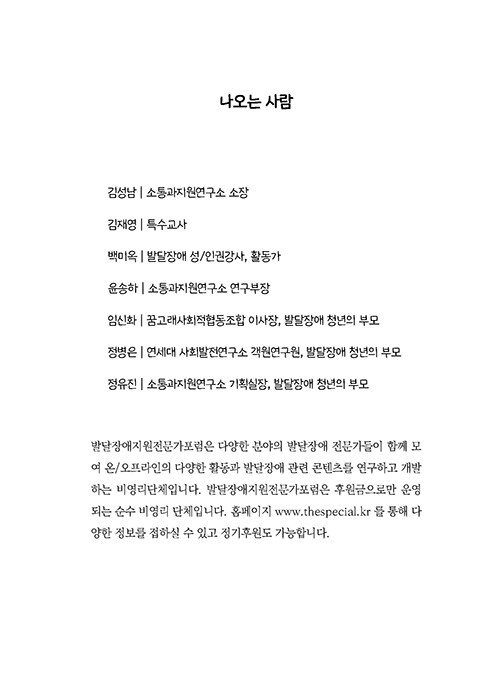 나오는 사람

김성남 | 소통과지원연구소 소장

김재영 | 특수교사

백미옥 | 발달장애 성/인권강사, 활동가

윤송하 | 소통과지원연구소 연구부장

임신화 | 꿈고래사회적협동조합 이사장, 발달장애 청년의 부모

정병은 | 연세대 사회발전연구소 객원연구원, 발달장애 청년의 부모

정유진 | 소통과지원연구소 기획실장, 발달장애 청년의 부모

발달장애지원전문가포럼은 다양한 분야의 발달장애 전문가들이 함께 모여 온/오프라인의 다양한 활동과 발달장애 관련 콘텐츠를 연구하고 개발하는 비영리단체입니다. 발달장애지원전문가포럼은 후원금으로만 운영되는 순수 비영리 단체입니다. 홈페이지 www.thespecial.kr 를 통해 다양한 정보를 접하실 수 있고 정기후원도 가능합니다.